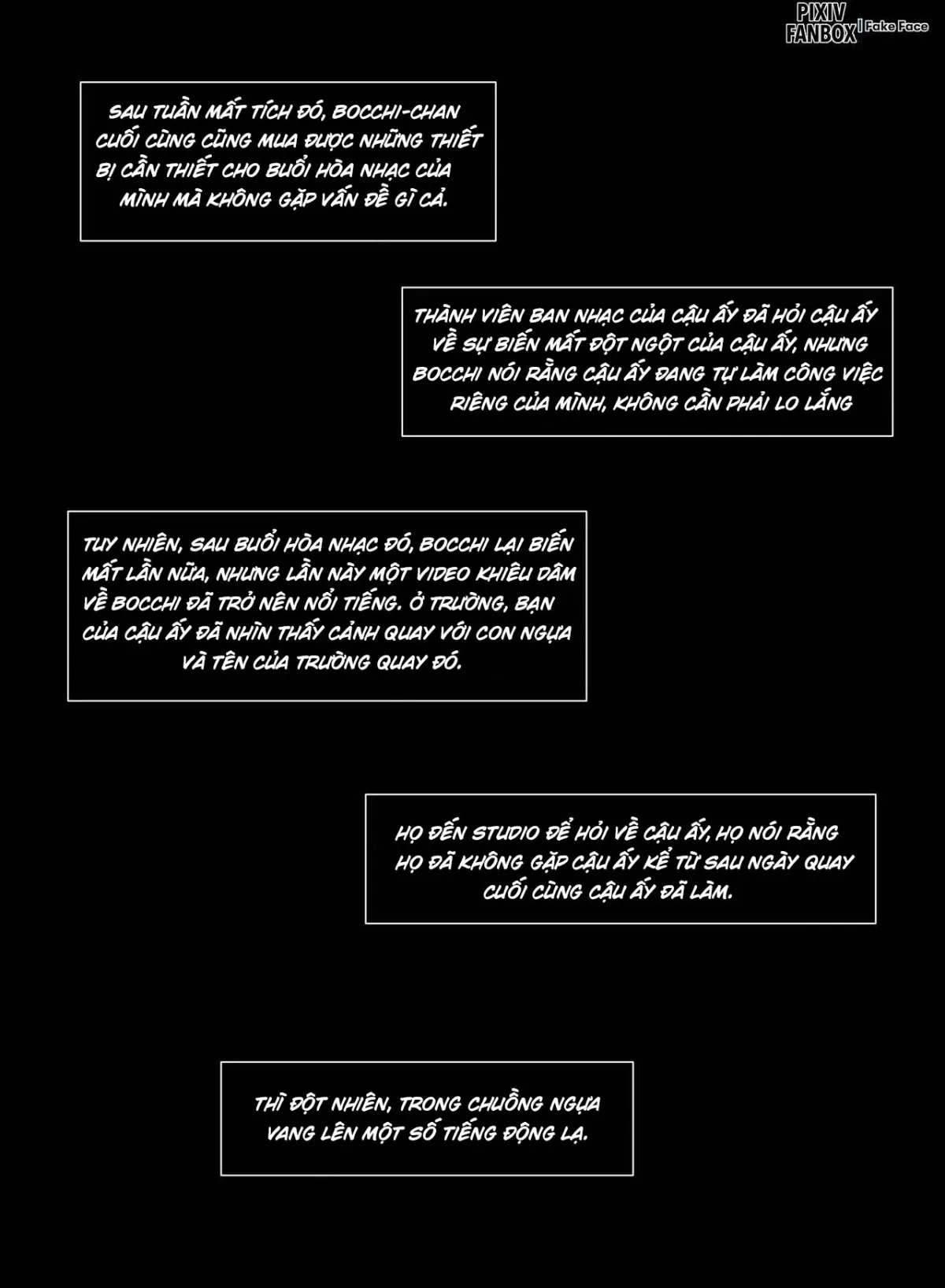 PIXIV FANBOX | Fake Face

SAU TUẦN MẤT TÍCH ĐÓ, BOCCHI-CHAN CUỐI CÙNG CŨNG MUA ĐƯỢC NHỮNG THIẾT BỊ CẦN THIẾT CHO BUỔI HÒA NHẠC CỦA MÌNH MÀ KHÔNG GẶP VẤN ĐỀ GÌ CẢ.

THÀNH VIÊN BAN NHẠC CỦA CẬU ẤY ĐÃ HỎI CẬU ẤY VỀ SỰ BIẾN MẤT ĐỘT NGỘT CỦA CẬU ẤY, NHƯNG BOCCHI NÓI RẰNG CẬU ẤY ĐANG TỰ LÀM CÔNG VIỆC RIÊNG CỦA MÌNH, KHÔNG CẦN PHẢI LO LẮNG

TUY NHIÊN, SAU BUỔI HÒA NHẠC ĐÓ, BOCCHI LẠI BIẾN MẤT LẦN NỮA, NHƯNG LẦN NÀY MỘT VIDEO KHIÊU DÂM VỀ BOCCHI ĐÃ TRỞ NÊN NỔI TIẾNG. Ở TRƯỜNG, BẠN CỦA CẬU ẤY ĐÃ NHÌN THẤY CẢNH QUAY VỚI CON NGỰA VÀ TÊN CỦA TRƯỜNG QUAY ĐÓ.

HỌ ĐẾN STUDIO ĐỂ HỎI VỀ CẬU ẤY, HỌ NÓI RẰNG HỌ ĐÃ KHÔNG GẶP CẬU ẤY KỂ TỪ SAU NGÀY QUAY CUỐI CÙNG CẬU ẤY ĐÃ LÀM.

THÌ ĐỘT NHIÊN, TRONG CHUỒNG NGỰA VANG LÊN MỘT SỐ TIẾNG ĐỘNG LẠ.